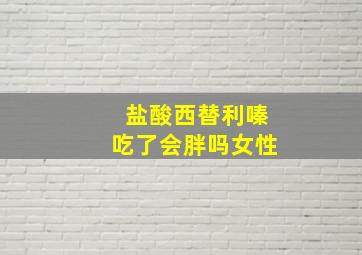 盐酸西替利嗪
吃了会胖吗女性